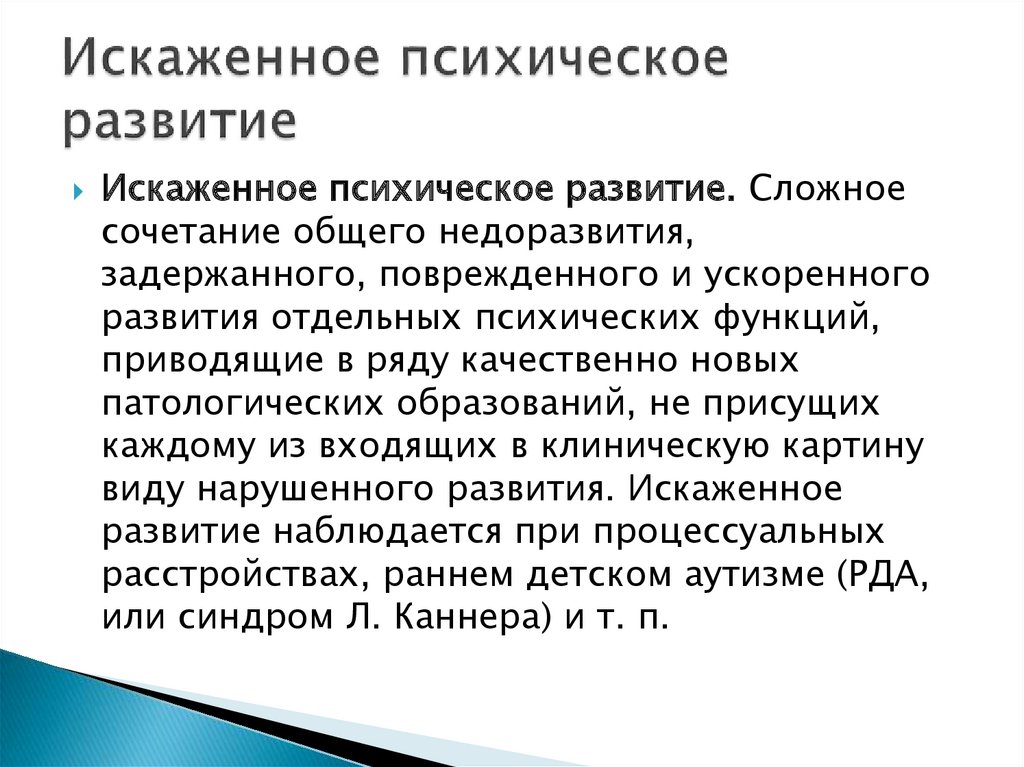 Искаженное психическое развитие

Искаженное психическое развитие. Сложное сочетание общего недоразвития, задержанного, поврежденного и ускоренного развития отдельных психических функций, приводящие в ряду качественно новых патологических образований, не присущих каждому из входящих в клиническую картину виду нарушенного развития. Искаженное развитие наблюдается при процессуальных расстройствах, раннем детском аутизме (РДА, или синдром Л. Каннера) и т. п.